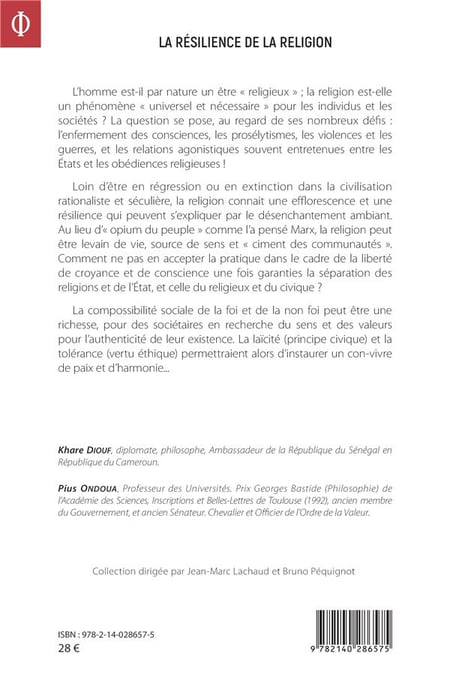 Φ

LA RÉSILIENCE DE LA RELIGION

L'homme est-il par nature un être « religieux » ; la religion est-elle un phénomène « universel et nécessaire » pour les individus et les sociétés ? La question se pose, au regard de ses nombreux défis : l'enfermement des consciences, les prosélytismes, les violences et les guerres, et les relations agonistiques souvent entretenues entre les États et les obédiences religieuses !

Loin d'être en régression ou en extinction dans la civilisation rationaliste et séculière, la religion connait une efflorescence et une résilience qui peuvent s'expliquer par le désenchantement ambiant. Au lieu d'« opium du peuple » comme l'a pensé Marx, la religion peut être levain de vie, source de sens et « ciment des communautés ». Comment ne pas en accepter la pratique dans le cadre de la liberté de croyance et de conscience une fois garanties la séparation des religions et de l'État, et celle du religieux et du civique ?

La compossibilité sociale de la foi et de la non foi peut être une richesse, pour des sociétaires en recherche du sens et des valeurs pour l'authenticité de leur existence. La laïcité (principe civique) et la tolérance (vertu éthique) permettraient alors d'instaurer un con-vivre de paix et d'harmonie...

Khare DIOUF, diplomate, philosophe, Ambassadeur de la République du Sénégal en République du Cameroun.

Pius ONDOUA, Professeur des Universités. Prix Georges Bastide (Philosophie) de l'Académie des Sciences, Inscriptions et Belles-Lettres de Toulouse (1992), ancien membre du Gouvernement, et ancien Sénateur. Chevalier et Officier de l'Ordre de la Valeur.

Collection dirigée par Jean-Marc Lachaud et Bruno Péquignot

ISBN : 978-2-14-028657-5
28 €

9 782140 286575